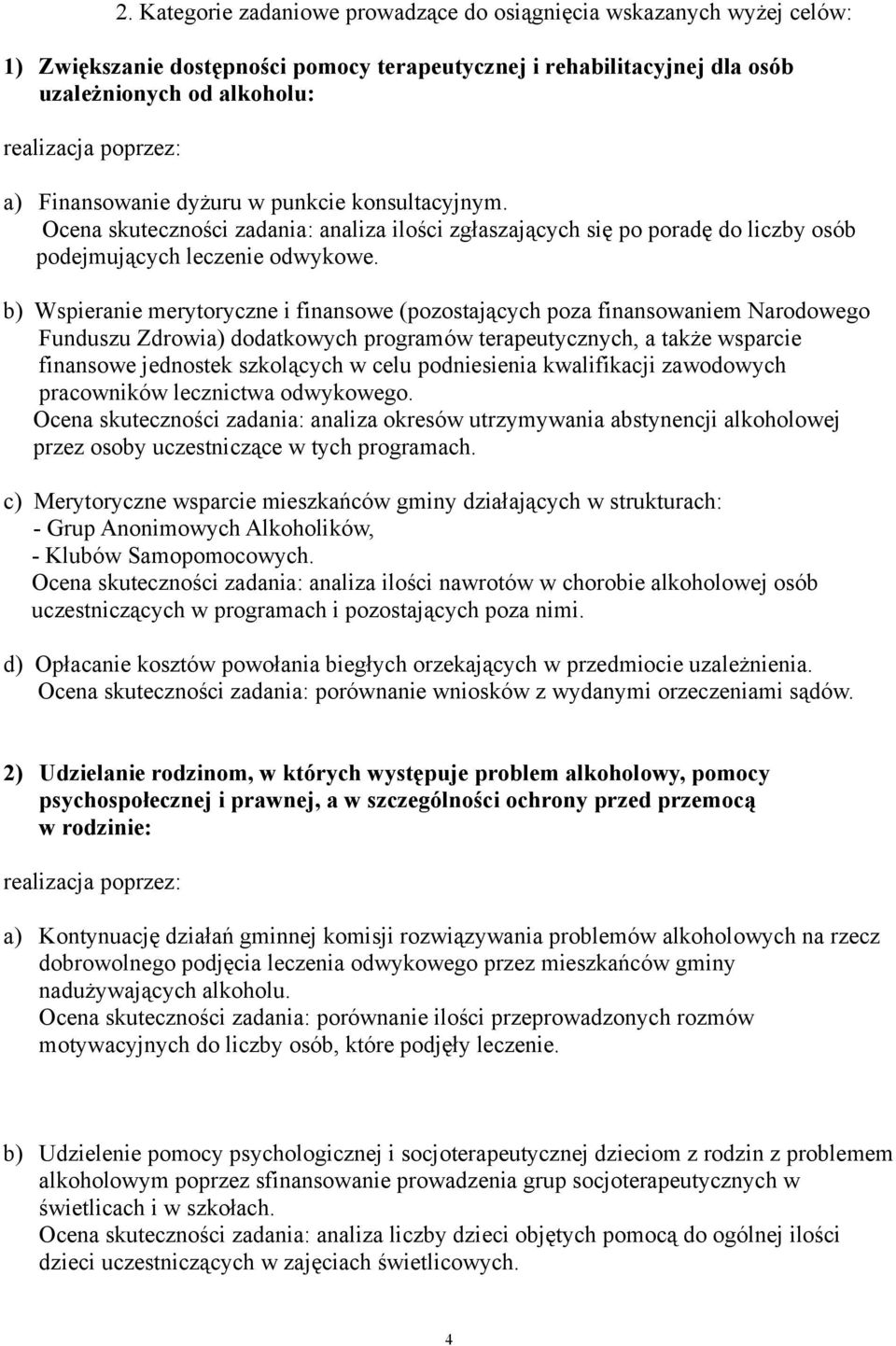 2. Kategorie zadaniowe prowadzące do osiągnięcia wskazanych wyżej celów:

1) Zwiększanie dostępności pomocy terapeutycznej i rehabilitacyjnej dla osób uzależnionych od alkoholu:

realizacja poprzez:

a) Finansowanie dyżuru w punkcie konsultacyjnym.
Ocena skuteczności zadania: analiza ilości zgłaszających się po poradę do liczby osób podejmujących leczenie odwykowe.

b) Wspieranie merytoryczne i finansowe (pozostających poza finansowaniem Narodowego Funduszu Zdrowia) dodatkowych programów terapeutycznych, a także wsparcie finansowe jednostek szkolących w celu podniesienia kwalifikacji zawodowych pracowników lecznictwa odwykowego.
Ocena skuteczności zadania: analiza okresów utrzymywania abstynencji alkoholowej przez osoby uczestniczące w tych programach.

c) Merytoryczne wsparcie mieszkańców gminy działających w strukturach:
- Grup Anonimowych Alkoholików,
- Klubów Samopomocowych.
Ocena skuteczności zadania: analiza ilości nawrotów w chorobie alkoholowej osób uczestniczących w programach i pozostających poza nimi.

d) Opłacanie kosztów powołania biegłych orzekających w przedmiocie uzależnienia.
Ocena skuteczności zadania: porównanie wniosków z wydanymi orzeczeniami sądów.

2) Udzielanie rodzinom, w których występuje problem alkoholowy, pomocy psychospołecznej i prawnej, a w szczególności ochrony przed przemocą w rodzinie:

realizacja poprzez:

a) Kontynuację działań gminnej komisji rozwiązywania problemów alkoholowych na rzecz dobrowolnego podjęcia leczenia odwykowego przez mieszkańców gminy nadużywających alkoholu.
Ocena skuteczności zadania: porównanie ilości przeprowadzonych rozmów motywacyjnych do liczby osób, które podjęły leczenie.

b) Udzielenie pomocy psychologicznej i socjoterapeutycznej dzieciom z rodzin z problemem alkoholowym poprzez sfinansowanie prowadzenia grup socjoterapeutycznych w świetlicach i w szkołach.
Ocena skuteczności zadania: analiza liczby dzieci objętych pomocą do ogólnej ilości dzieci uczestniczących w zajęciach świetlicowych.

4